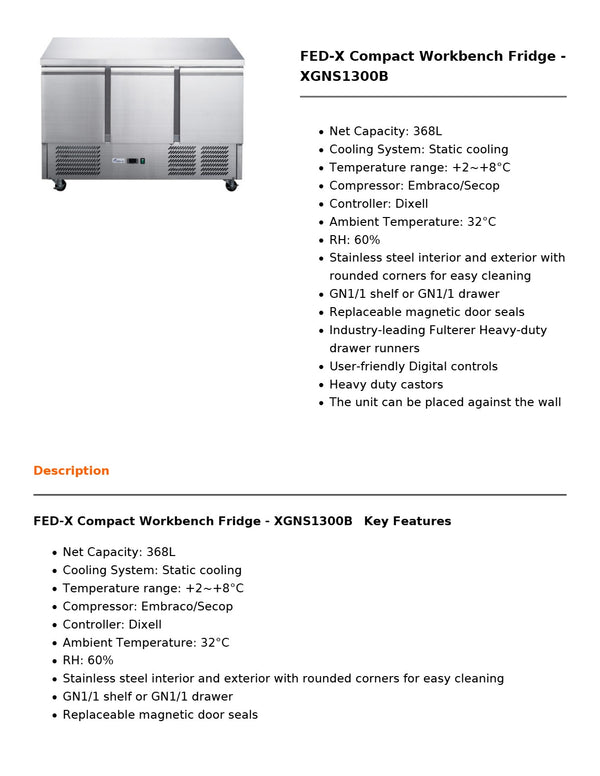 FED-X Compact Workbench Fridge - XGNS1300B

• Net Capacity: 368L
• Cooling System: Static cooling
• Temperature range: +2~+8°C
• Compressor: Embraco/Secop
• Controller: Dixell
• Ambient Temperature: 32°C
• RH: 60%
• Stainless steel interior and exterior with rounded corners for easy cleaning
• GN1/1 shelf or GN1/1 drawer
• Replaceable magnetic door seals
• Industry-leading Fulterer Heavy-duty drawer runners
• User-friendly Digital controls
• Heavy duty castors
• The unit can be placed against the wall

Description

FED-X Compact Workbench Fridge - XGNS1300B Key Features

• Net Capacity: 368L
• Cooling System: Static cooling
• Temperature range: +2~+8°C
• Compressor: Embraco/Secop
• Controller: Dixell
• Ambient Temperature: 32°C
• RH: 60%
• Stainless steel interior and exterior with rounded corners for easy cleaning
• GN1/1 shelf or GN1/1 drawer
• Replaceable magnetic door seals